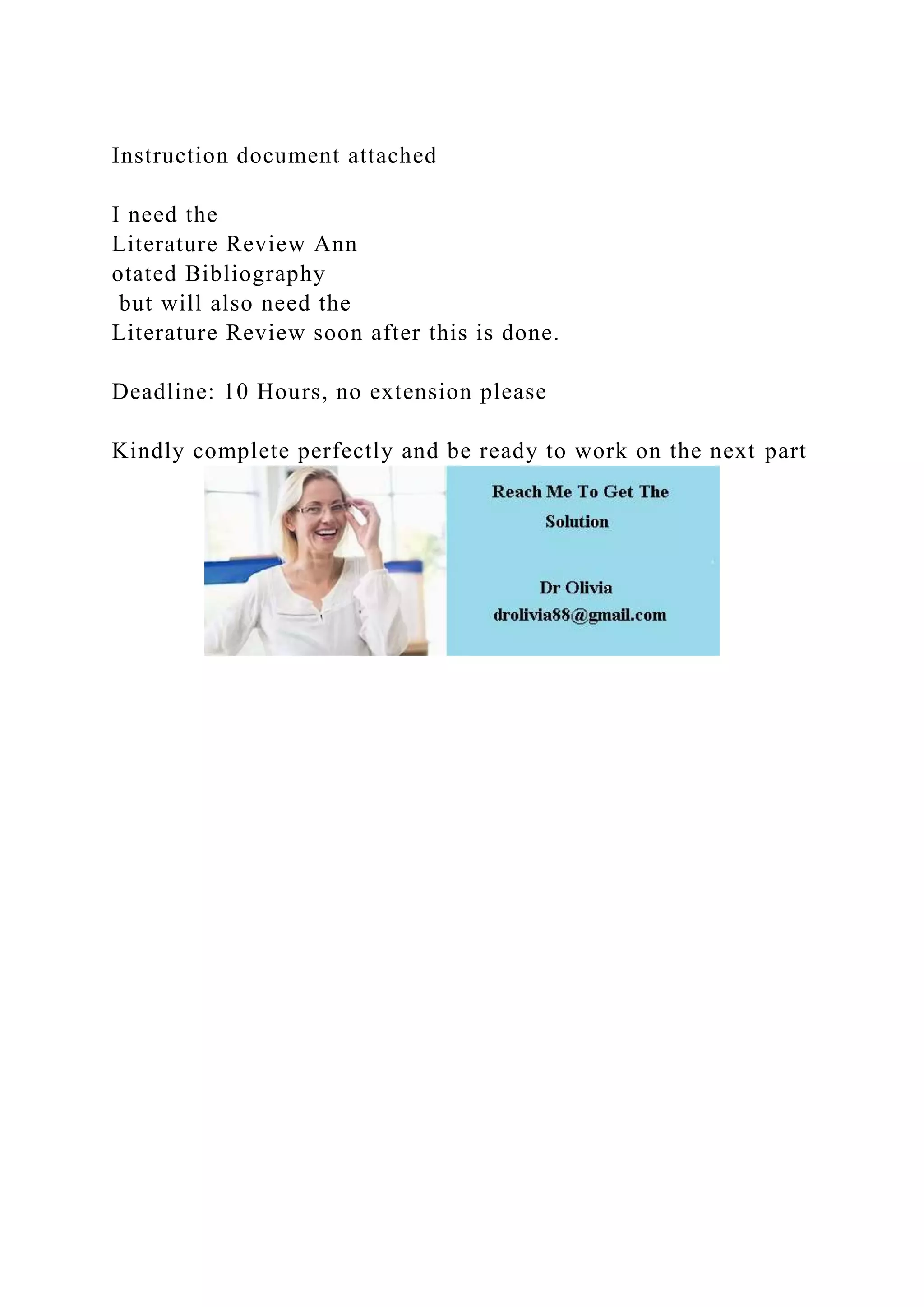 Instruction document attached

I need the
Literature Review Ann
otated Bibliography
but will also need the
Literature Review soon after this is done.

Deadline: 10 Hours, no extension please

Kindly complete perfectly and be ready to work on the next part

Reach Me To Get The Solution

Dr Olivia
drolivia88@gmail.com